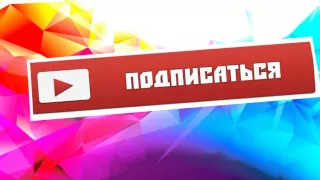 ПОДПИСАТЬСЯ